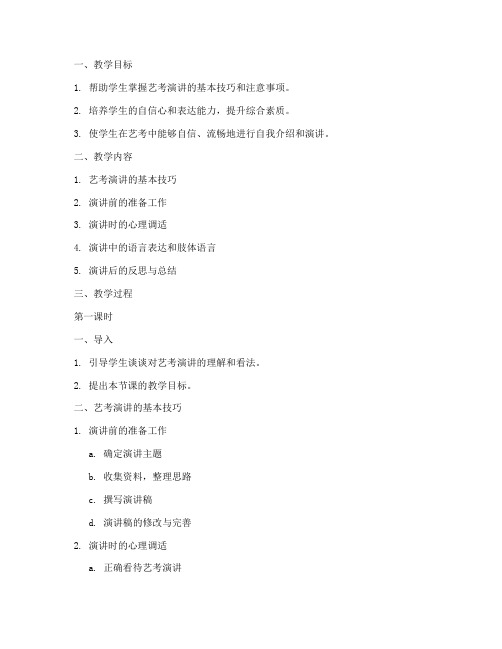 一、教学目标

1. 帮助学生掌握艺考演讲的基本技巧和注意事项。

2. 培养学生的自信心和表达能力，提升综合素质。

3. 使学生在艺考中能够自信、流畅地进行自我介绍和演讲。

二、教学内容

1. 艺考演讲的基本技巧

2. 演讲前的准备工作

3. 演讲时的心理调适

4. 演讲中的语言表达和肢体语言

5. 演讲后的反思与总结

三、教学过程

第一课时

一、导入

1. 引导学生谈谈对艺考演讲的理解和看法。

2. 提出本节课的教学目标。

二、艺考演讲的基本技巧

1. 演讲前的准备工作

a. 确定演讲主题

b. 收集资料，整理思路

c. 撰写演讲稿

d. 演讲稿的修改与完善

2. 演讲时的心理调适

a. 正确看待艺考演讲